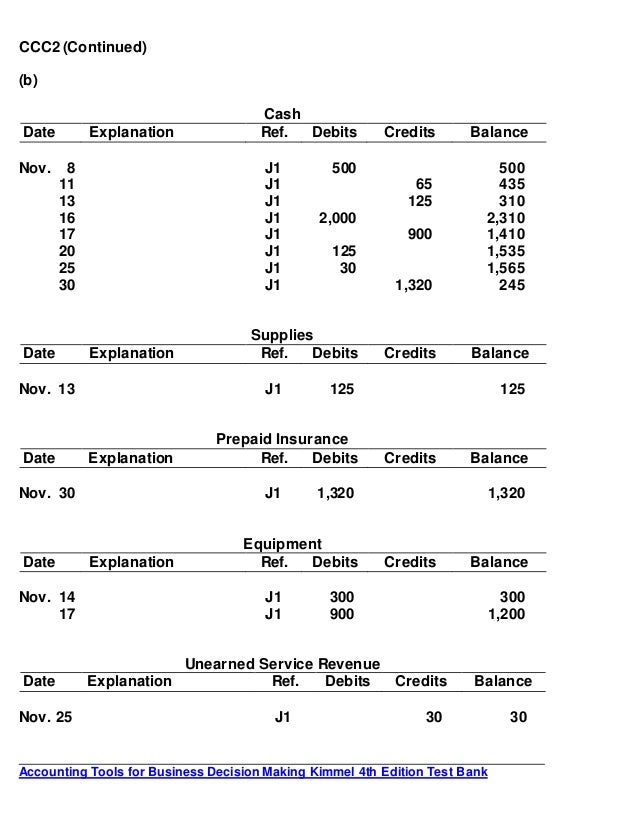 CCC2 (Continued)

(b)

Cash

| Date | Explanation | Ref. | Debits | Credits | Balance |
|---|---|---|---|---|---|
| Nov. 8 | | J1 | 500 | | 500 |
| 11 | | J1 | | 65 | 435 |
| 13 | | J1 | | 125 | 310 |
| 16 | | J1 | 2,000 | | 2,310 |
| 17 | | J1 | | 900 | 1,410 |
| 20 | | J1 | 125 | | 1,535 |
| 25 | | J1 | 30 | | 1,565 |
| 30 | | J1 | | 1,320 | 245 |

Supplies

| Date | Explanation | Ref. | Debits | Credits | Balance |
|---|---|---|---|---|---|
| Nov. 13 | | J1 | 125 | | 125 |

Prepaid Insurance

| Date | Explanation | Ref. | Debits | Credits | Balance |
|---|---|---|---|---|---|
| Nov. 30 | | J1 | 1,320 | | 1,320 |

Equipment

| Date | Explanation | Ref. | Debits | Credits | Balance |
|---|---|---|---|---|---|
| Nov. 14 | | J1 | 300 | | 300 |
| 17 | | J1 | 900 | | 1,200 |

Unearned Service Revenue

| Date | Explanation | Ref. | Debits | Credits | Balance |
|---|---|---|---|---|---|
| Nov. 25 | | J1 | | 30 | 30 |

Accounting Tools for Business Decision Making Kimmel 4th Edition Test Bank